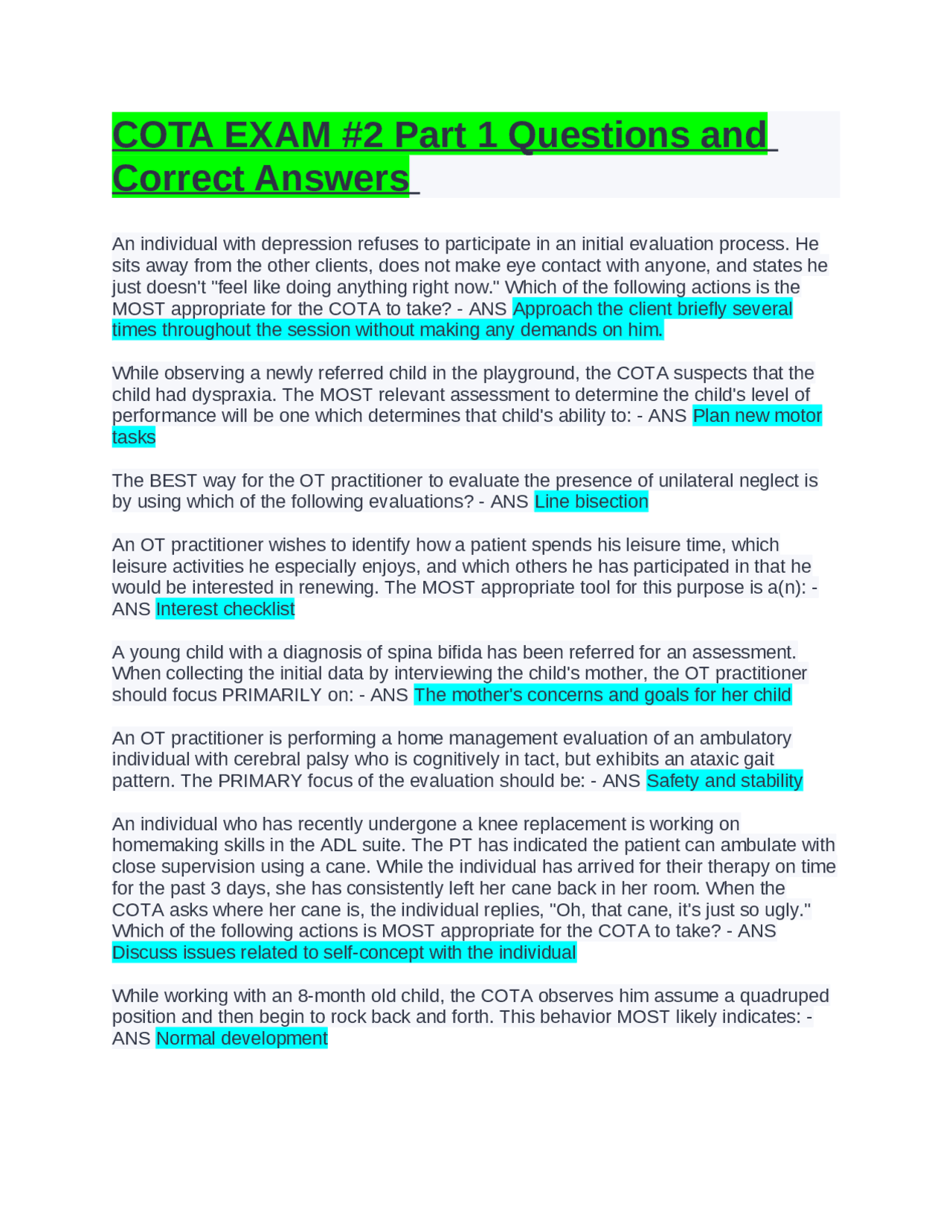 COTA EXAM #2 Part 1 Questions and Correct Answers

An individual with depression refuses to participate in an initial evaluation process. He sits away from the other clients, does not make eye contact with anyone, and states he just doesn't "feel like doing anything right now." Which of the following actions is the MOST appropriate for the COTA to take? - ANS Approach the client briefly several times throughout the session without making any demands on him.

While observing a newly referred child in the playground, the COTA suspects that the child had dyspraxia. The MOST relevant assessment to determine the child's level of performance will be one which determines that child's ability to: - ANS Plan new motor tasks

The BEST way for the OT practitioner to evaluate the presence of unilateral neglect is by using which of the following evaluations? - ANS Line bisection

An OT practitioner wishes to identify how a patient spends his leisure time, which leisure activities he especially enjoys, and which others he has participated in that he would be interested in renewing. The MOST appropriate tool for this purpose is a(n): - ANS Interest checklist

A young child with a diagnosis of spina bifida has been referred for an assessment. When collecting the initial data by interviewing the child's mother, the OT practitioner should focus PRIMARILY on: - ANS The mother's concerns and goals for her child

An OT practitioner is performing a home management evaluation of an ambulatory individual with cerebral palsy who is cognitively in tact, but exhibits an ataxic gait pattern. The PRIMARY focus of the evaluation should be: - ANS Safety and stability

An individual who has recently undergone a knee replacement is working on homemaking skills in the ADL suite. The PT has indicated the patient can ambulate with close supervision using a cane. While the individual has arrived for their therapy on time for the past 3 days, she has consistently left her cane back in her room. When the COTA asks where her cane is, the individual replies, "Oh, that cane, it's just so ugly." Which of the following actions is MOST appropriate for the COTA to take? - ANS Discuss issues related to self-concept with the individual

While working with an 8-month old child, the COTA observes him assume a quadruped position and then begin to rock back and forth. This behavior MOST likely indicates: - ANS Normal development